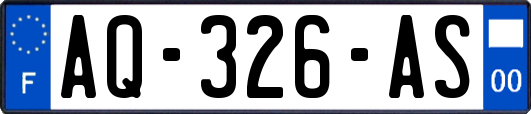 F
AQ-326-AS
00